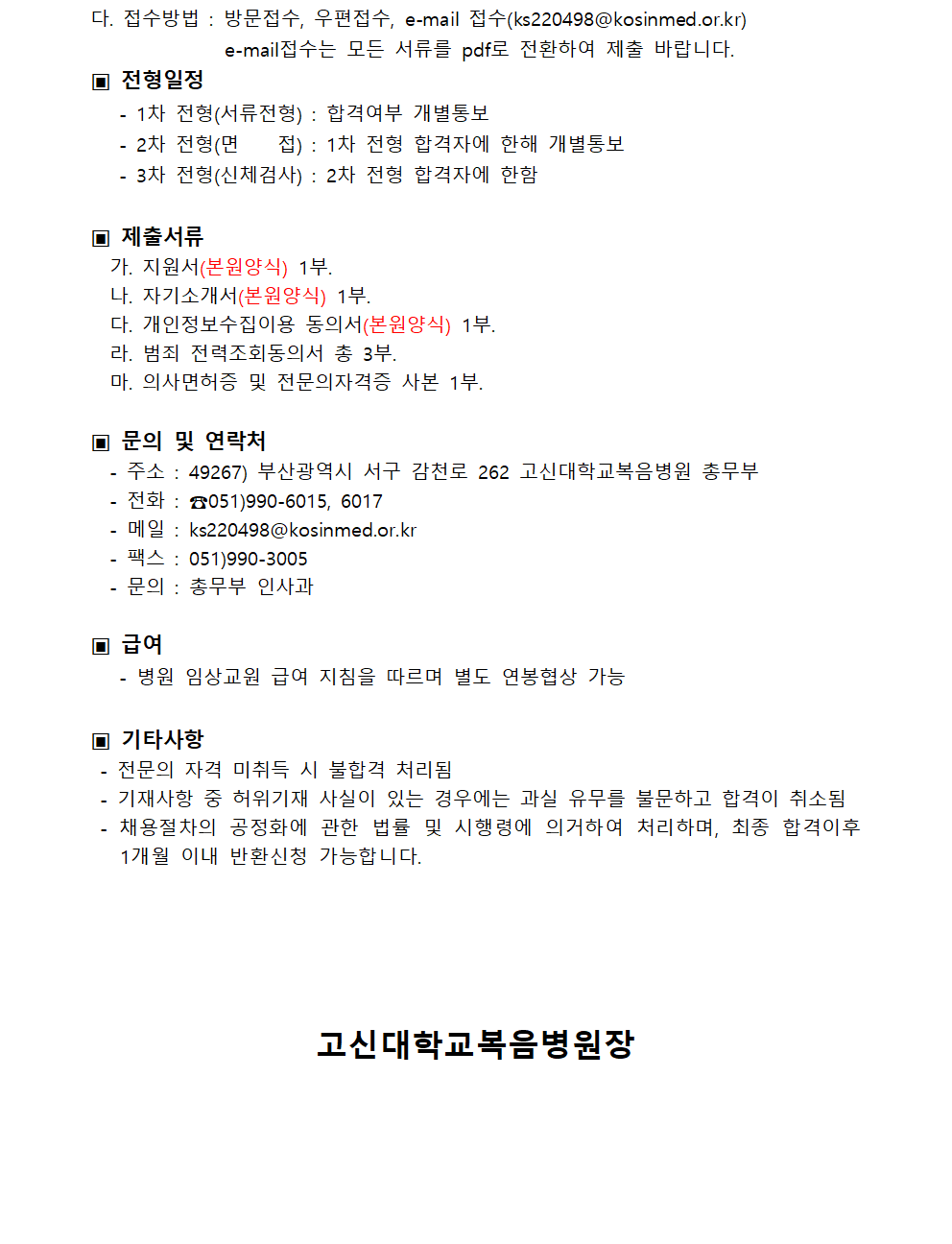 다. 접수방법 : 방문접수, 우편접수, e-mail 접수(ks220498@kosinmed.or.kr)
e-mail접수는 모든 서류를 pdf로 전환하여 제출 바랍니다.

▣ 전형일정
- 1차 전형(서류전형) : 합격여부 개별통보
- 2차 전형(면 접) : 1차 전형 합격자에 한해 개별통보
- 3차 전형(신체검사) : 2차 전형 합격자에 한함

▣ 제출서류
가. 지원서(본원양식) 1부.
나. 자기소개서(본원양식) 1부.
다. 개인정보수집이용 동의서(본원양식) 1부.
라. 범죄 전력조회동의서 총 3부.
마. 의사면허증 및 전문의자격증 사본 1부.

▣ 문의 및 연락처
- 주소 : 49267) 부산광역시 서구 감천로 262 고신대학교복음병원 총무부
- 전화 : ☎051)990-6015, 6017
- 메일 : ks220498@kosinmed.or.kr
- 팩스 : 051)990-3005
- 문의 : 총무부 인사과

▣ 급여
- 병원 임상교원 급여 지침을 따르며 별도 연봉협상 가능

▣ 기타사항
- 전문의 자격 미취득 시 불합격 처리됨
- 기재사항 중 허위기재 사실이 있는 경우에는 과실 유무를 불문하고 합격이 취소됨
- 채용절차의 공정화에 관한 법률 및 시행령에 의거하여 처리하며, 최종 합격이후 1개월 이내 반환신청 가능합니다.

고신대학교복음병원장